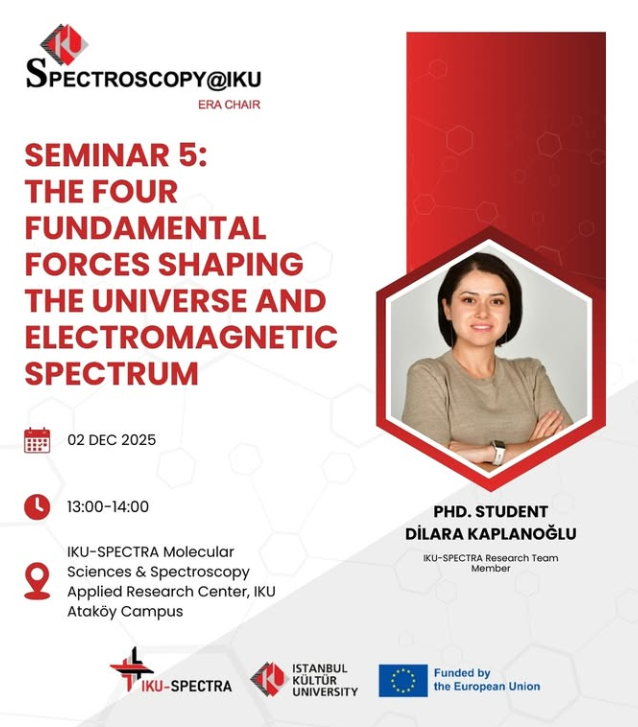 SPECTROSCOPY@IKU
ERA CHAIR

SEMINAR 5: THE FOUR FUNDAMENTAL FORCES SHAPING THE UNIVERSE AND ELECTROMAGNETIC SPECTRUM

02 DEC 2025

13:00-14:00

IKU-SPECTRA Molecular Sciences & Spectroscopy Applied Research Center, IKU Ataköy Campus

PHD. STUDENT
DİLARA KAPLANOĞLU
IKU-SPECTRA Research Team Member

IKU-SPECTRA

ISTANBUL
KÜLTÜR
UNIVERSITY

Funded by
the European Union